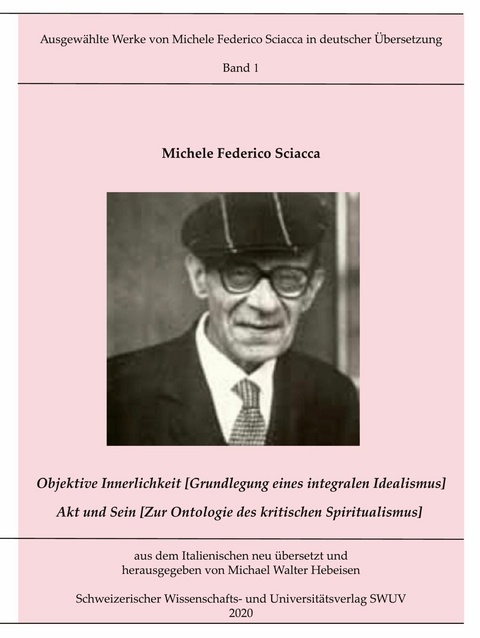 Ausgewählte Werke von Michele Federico Sciacca in deutscher Übersetzung

Band 1

Michele Federico Sciacca

Objektive Innerlichkeit [Grundlegung eines integralen Idealismus]

Akt und Sein [Zur Ontologie des kritischen Spiritualismus]

aus dem Italienischen neu übersetzt und herausgegeben von Michael Walter Hebeisen

Schweizerischer Wissenschafts- und Universitätsverlag SWUV
2020